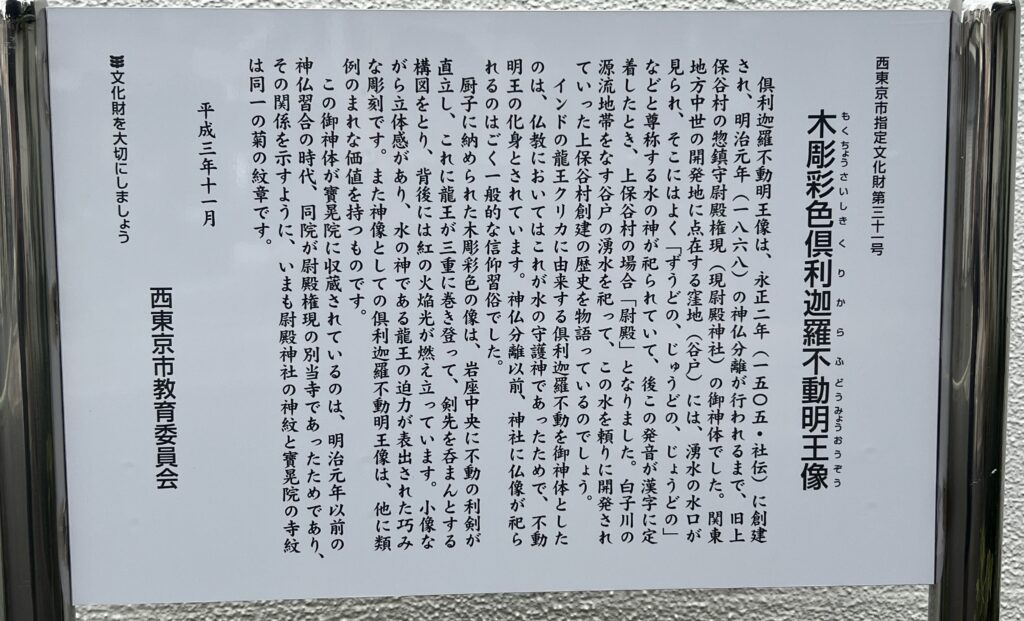 西東京市指定文化財第三十一号

木彫彩色倶利迦羅不動明王像

もくちょうさいしきくりからふどうみょうおうぞう

倶利迦羅不動明王像は、永正二年(一五〇五・社伝)に創建され、明治元年(一八六八)の神仏分離が行われるまで、旧上保谷村の惣鎮守尉殿権現(現尉殿神社)の御神体でした。関東地方中世の開発地に点在する窪地(谷戸)には、湧水の水口が見られ、そこにはよく「ずうどの、じゅうどの、じょうどの」などと尊称する水の神が祀られていて、後この発音が漢字に定着したとき、上保谷村の場合「尉殿」となりました。白子川の源流地帯をなす谷戸の湧水を祀って、この水を頼りに開発されていった上保谷村創建の歴史を物語っているのでしょう。

インドの龍王クリカに由来する倶利迦羅不動を御神体としたのは、仏教においてはこれが水の守護神であったためで、不動明王の化身とされています。神仏分離以前、神社に仏像が祀られるのはごく一般的な信仰習俗でした。

厨子に納められた木彫彩色の像は、岩座中央に不動の利剣が直立し、これに龍王が三重に巻き登って、剣先を呑まんとする構図をとり、背後には紅の火焔光が燃え立っています。小像ながら立体感があり、水の神である龍王の迫力が表出された巧みな彫刻です。また神像としての倶利迦羅不動明王像は、他に類例のまれな価値を持つものです。

この御神体が寶晃院に収蔵されているのは、明治元年以前の神仏習合の時代、同院が尉殿権現の別当寺であったためであり、その関係を示すように、いまも尉殿神社の神紋と寶晃院の寺紋は同一の菊の紋章です。

平成三年十一月

西東京市教育委員会

文化財を大切にしましょう